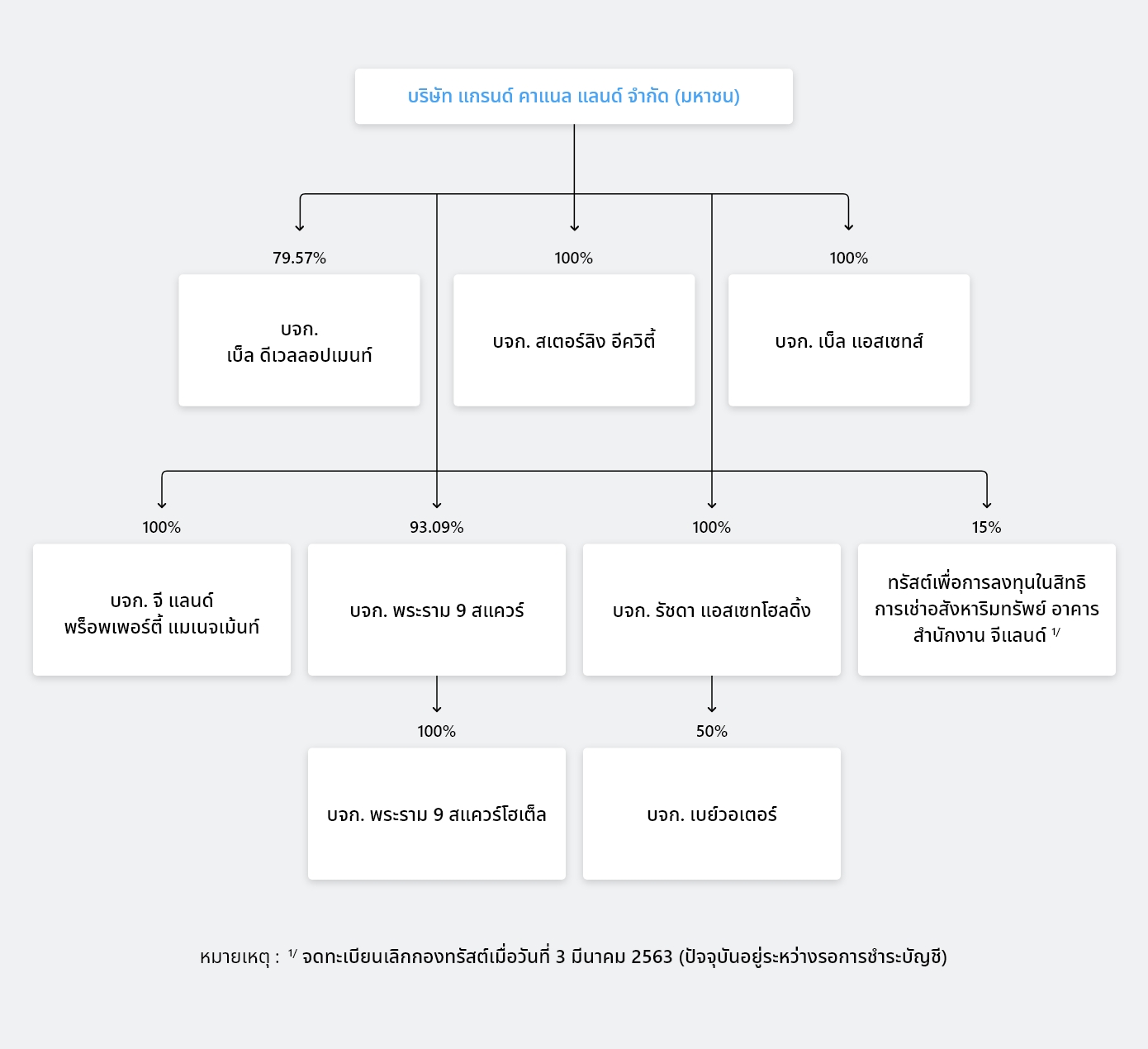 บริษัท แกรนด์ คาแนล แลนด์ จำกัด (มหาชน)

79.57%

บจก.
เบ็ล ดีเวลลอปเมนท์

100%

บจก. สเตอร์ลิง อีควิตี้

100%

บจก. เบ็ล แอสเซทส์

100%

บจก. จี แลนด์ พร็อพเพอร์ตี้ แมเนจเม้นท์

93.09%

บจก. พระราม 9 สแควร์

100%

บจก. รัชดา แอสเซทโฮลดิ้ง

15%

ทรัสต์เพื่อการลงทุนในสิทธิการเช่าอสังหาริมทรัพย์ อาคารสำนักงาน จีแลนด์ $^{1/}$

100%

บจก. พระราม 9 สแควร์โฮเต็ล

50%

บจก. เบย์วอเตอร์

หมายเหตุ : $^{1/}$ จดทะเบียนเลิกกองทรัสต์เมื่อวันที่ 3 มีนาคม 2563 (ปัจจุบันอยู่ระหว่างรอการชำระบัญชี)